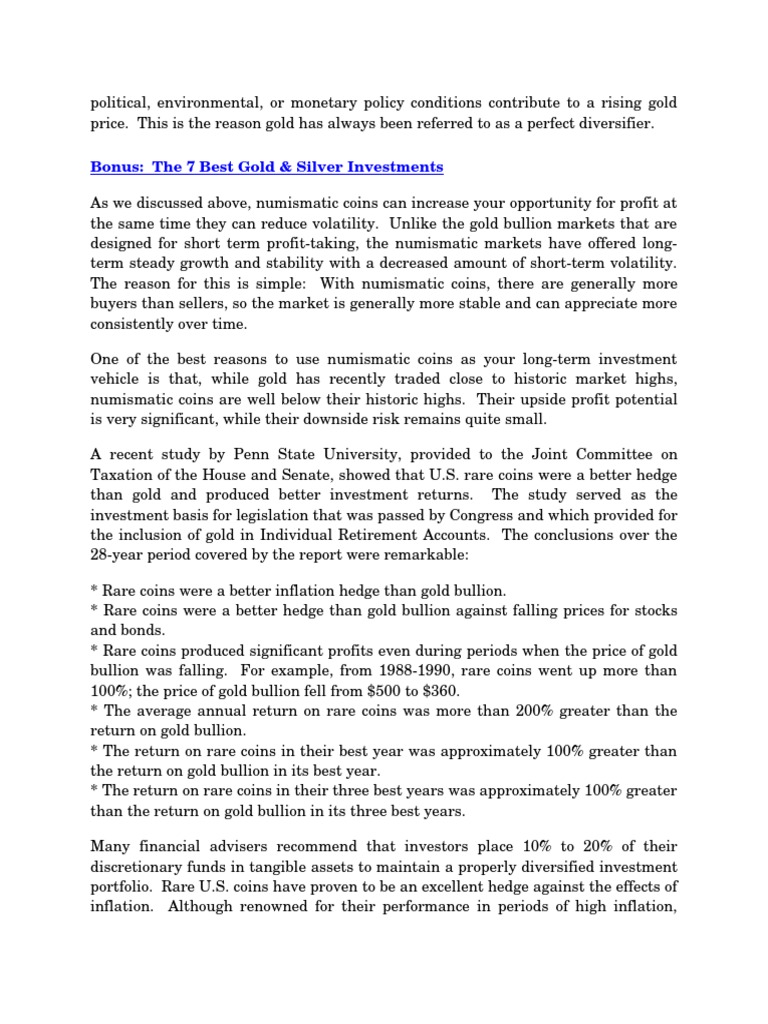 political, environmental, or monetary policy conditions contribute to a rising gold price. This is the reason gold has always been referred to as a perfect diversifier.

Bonus: The 7 Best Gold & Silver Investments

As we discussed above, numismatic coins can increase your opportunity for profit at the same time they can reduce volatility. Unlike the gold bullion markets that are designed for short term profit-taking, the numismatic markets have offered long-term steady growth and stability with a decreased amount of short-term volatility. The reason for this is simple: With numismatic coins, there are generally more buyers than sellers, so the market is generally more stable and can appreciate more consistently over time.

One of the best reasons to use numismatic coins as your long-term investment vehicle is that, while gold has recently traded close to historic market highs, numismatic coins are well below their historic highs. Their upside profit potential is very significant, while their downside risk remains quite small.

A recent study by Penn State University, provided to the Joint Committee on Taxation of the House and Senate, showed that U.S. rare coins were a better hedge than gold and produced better investment returns. The study served as the investment basis for legislation that was passed by Congress and which provided for the inclusion of gold in Individual Retirement Accounts. The conclusions over the 28-year period covered by the report were remarkable:

* Rare coins were a better inflation hedge than gold bullion.
* Rare coins were a better hedge than gold bullion against falling prices for stocks and bonds.
* Rare coins produced significant profits even during periods when the price of gold bullion was falling. For example, from 1988-1990, rare coins went up more than 100%; the price of gold bullion fell from $500 to $360.
* The average annual return on rare coins was more than 200% greater than the return on gold bullion.
* The return on rare coins in their best year was approximately 100% greater than the return on gold bullion in its best year.
* The return on rare coins in their three best years was approximately 100% greater than the return on gold bullion in its three best years.

Many financial advisers recommend that investors place 10% to 20% of their discretionary funds in tangible assets to maintain a properly diversified investment portfolio. Rare U.S. coins have proven to be an excellent hedge against the effects of inflation. Although renowned for their performance in periods of high inflation,